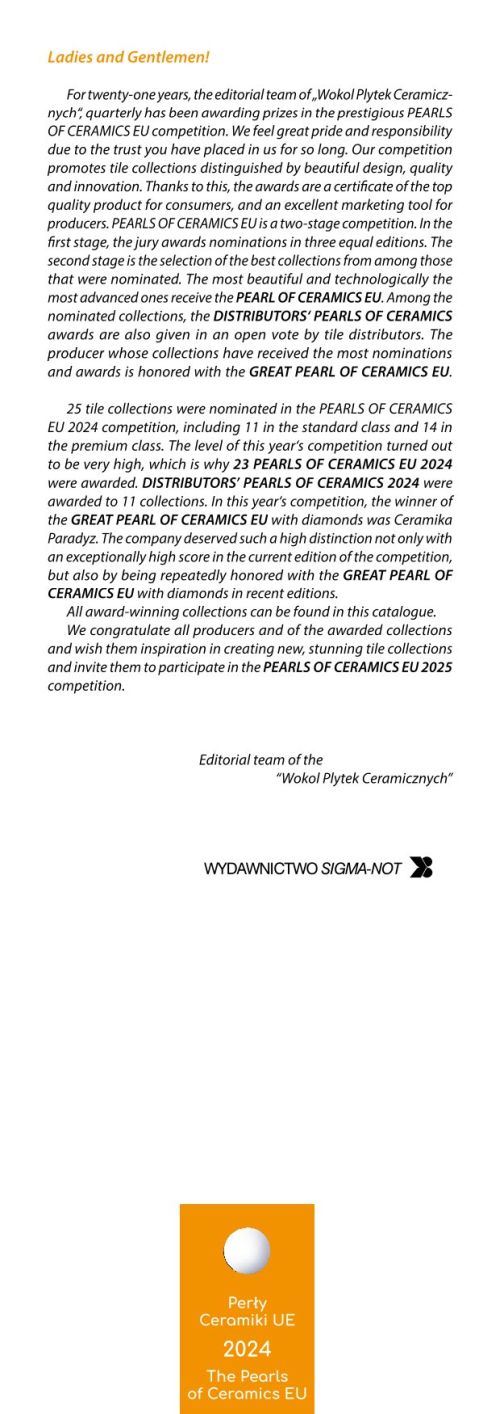 Ladies and Gentlemen!

For twenty-one years, the editorial team of „Wokol Plytek Ceramicznych", quarterly has been awarding prizes in the prestigious PEARLS OF CERAMICS EU competition. We feel great pride and responsibility due to the trust you have placed in us for so long. Our competition promotes tile collections distinguished by beautiful design, quality and innovation. Thanks to this, the awards are a certificate of the top quality product for consumers, and an excellent marketing tool for producers. PEARLS OF CERAMICS EU is a two-stage competition. In the first stage, the jury awards nominations in three equal editions. The second stage is the selection of the best collections from among those that were nominated. The most beautiful and technologically the most advanced ones receive the PEARL OF CERAMICS EU. Among the nominated collections, the DISTRIBUTORS' PEARLS OF CERAMICS awards are also given in an open vote by tile distributors. The producer whose collections have received the most nominations and awards is honored with the GREAT PEARL OF CERAMICS EU.

25 tile collections were nominated in the PEARLS OF CERAMICS EU 2024 competition, including 11 in the standard class and 14 in the premium class. The level of this year's competition turned out to be very high, which is why 23 PEARLS OF CERAMICS EU 2024 were awarded. DISTRIBUTORS' PEARLS OF CERAMICS 2024 were awarded to 11 collections. In this year's competition, the winner of the GREAT PEARL OF CERAMICS EU with diamonds was Ceramika Paradyz. The company deserved such a high distinction not only with an exceptionally high score in the current edition of the competition, but also by being repeatedly honored with the GREAT PEARL OF CERAMICS EU with diamonds in recent editions.
All award-winning collections can be found in this catalogue.
We congratulate all producers and of the awarded collections and wish them inspiration in creating new, stunning tile collections and invite them to participate in the PEARLS OF CERAMICS EU 2025 competition.

Editorial team of the
"Wokol Plytek Ceramicznych"

WYDAWNICTWO SIGMA-NOT

Perły Ceramiki UE
2024
The Pearls of Ceramics EU